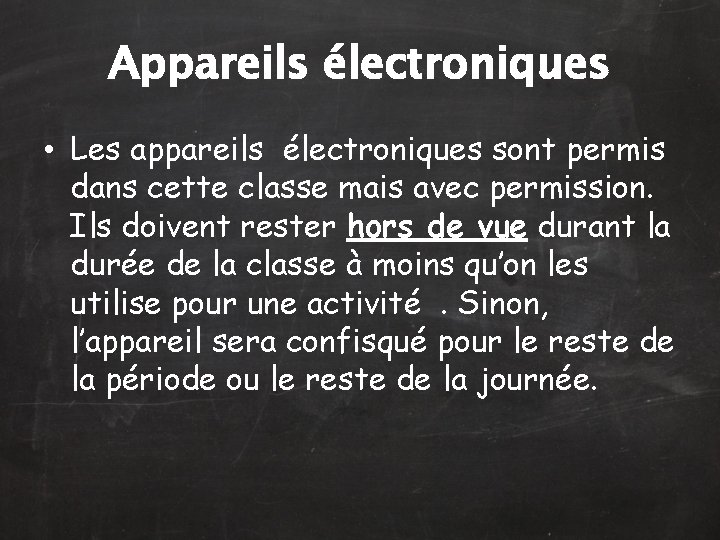 Appareils électroniques

• Les appareils électroniques sont permis dans cette classe mais avec permission. Ils doivent rester hors de vue durant la durée de la classe à moins qu'on les utilise pour une activité . Sinon, l'appareil sera confisqué pour le reste de la période ou le reste de la journée.